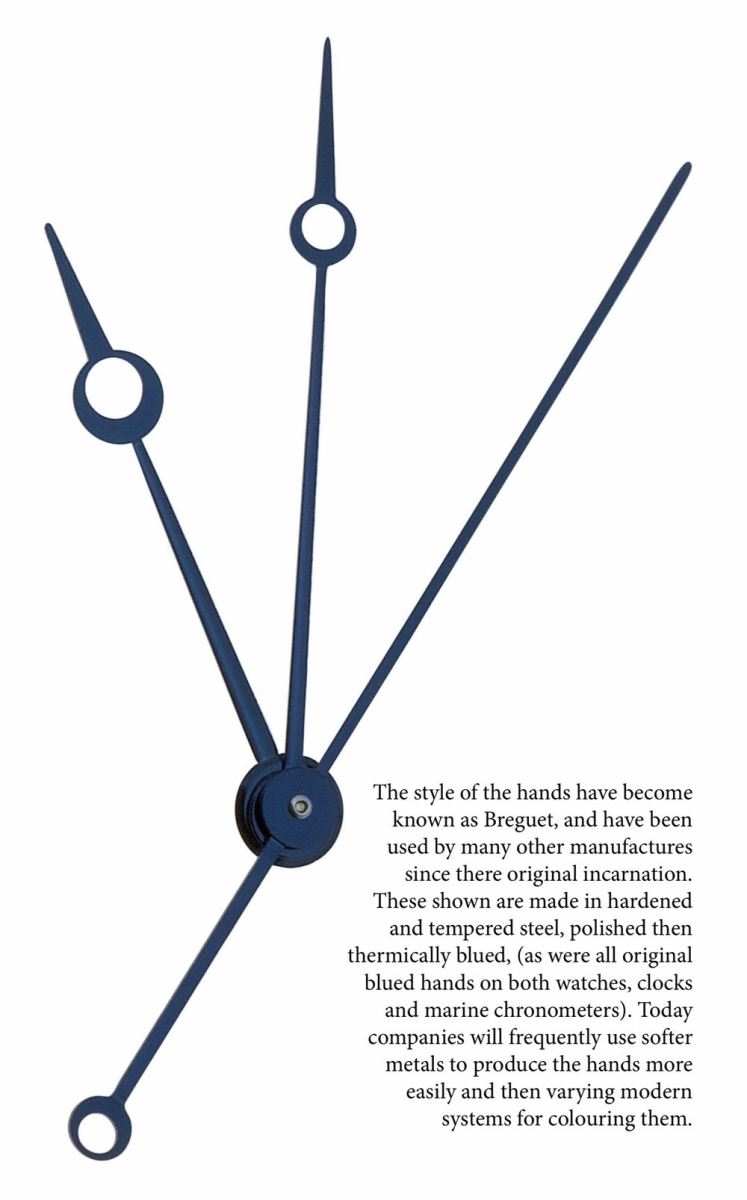 The style of the hands have become known as Breguet, and have been used by many other manufactures since there original incarnation. These shown are made in hardened and tempered steel, polished then thermically blued, (as were all original blued hands on both watches, clocks and marine chronometers). Today companies will frequently use softer metals to produce the hands more easily and then varying modern systems for colouring them.